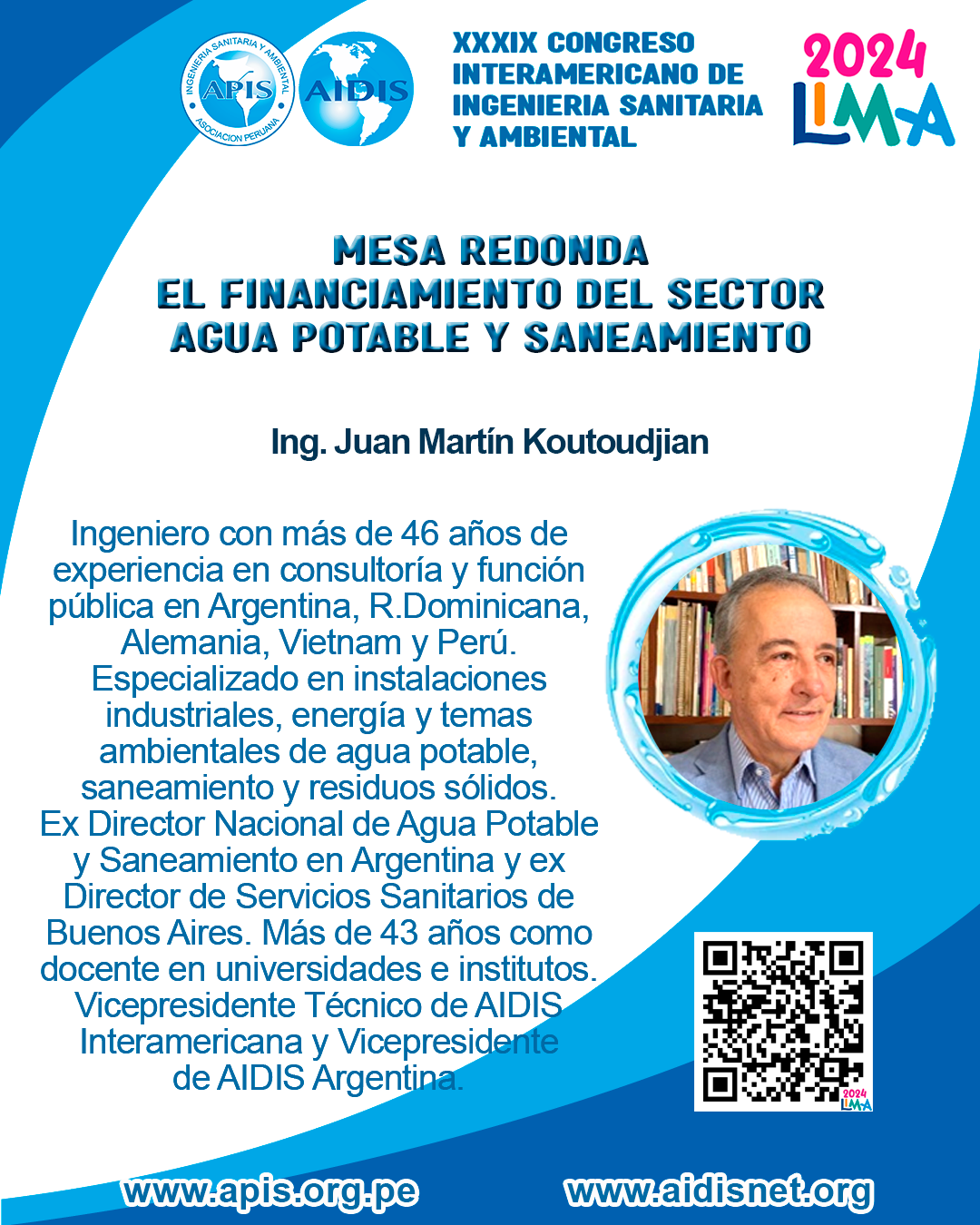 INGENIERIA SANITARIA Y AMBIENTAL
APIS
ASOCIACION PERUANA
AIDIS

XXXIX CONGRESO INTERAMERICANO DE INGENIERIA SANITARIA Y AMBIENTAL

2024
LIMA

MESA REDONDA
EL FINANCIAMIENTO DEL SECTOR
AGUA POTABLE Y SANEAMIENTO

Ing. Juan Martín Koutoudjian

Ingeniero con más de 46 años de experiencia en consultoría y función pública en Argentina, R.Dominicana, Alemania, Vietnam y Perú. Especializado en instalaciones industriales, energía y temas ambientales de agua potable, saneamiento y residuos sólidos. Ex Director Nacional de Agua Potable y Saneamiento en Argentina y ex Director de Servicios Sanitarios de Buenos Aires. Más de 43 años como docente en universidades e institutos. Vicepresidente Técnico de AIDIS Interamericana y Vicepresidente de AIDIS Argentina.

2024
LIMA

www.apis.org.pe
www.aidisnet.org